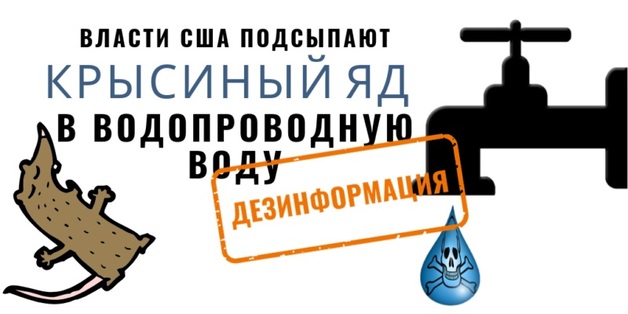 ВЛАСТИ США ПОДСЫПАЮТ
КРЫСИНЫЙ ЯД
В ВОДОПРОВОДНУЮ ВОДУ

ДЕЗИНФОРМАЦИЯ